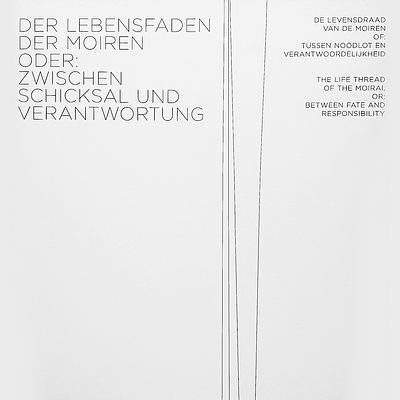 DER LEBENSFADEN
DER MOIREN
ODER:
ZWISCHEN
SCHICKSAL UND
VERANTWORTUNG

DE LEVENSDRAAD
VAN DE MOIREN
OF:
TUSSEN NOODLOT EN
VERANTWOORDELIJKHEID

THE LIFE THREAD
OF THE MOIRAI,
OR:
BETWEEN FATE AND
RESPONSIBILITY